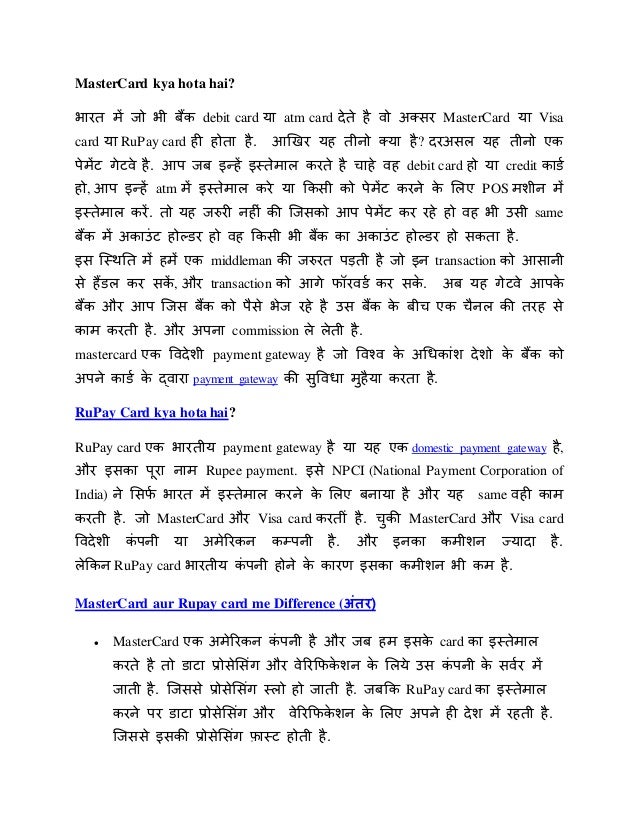 MasterCard kya hota hai?

भारत में जो भी बैंक debit card या atm card देते है वो अक्सर MasterCard या Visa card या RuPay card ही होता है. आखिर यह तीनो क्या है? दरअसल यह तीनो एक पेमेंट गेटवे है. आप जब इन्हें इस्तेमाल करते है चाहे वह debit card हो या credit कार्ड हो, आप इन्हें atm में इस्तेमाल करे या किसी को पेमेंट करने के लिए POS मशीन में इस्तेमाल करें. तो यह जरुरी नहीं की जिसको आप पेमेंट कर रहे हो वह भी उसी same बैंक में अकाउंट होल्डर हो वह किसी भी बैंक का अकाउंट होल्डर हो सकता है.
इस स्थिति में हमें एक middleman की जरुरत पड़ती है जो इन transaction को आसानी से हैंडल कर सकें, और transaction को आगे फॉरवर्ड कर सके. अब यह गेटवे आपके बैंक और आप जिस बैंक को पैसे भेज रहे है उस बैंक के बीच एक चैनल की तरह से काम करती है. और अपना commission ले लेती है.
mastercard एक विदेशी payment gateway है जो विश्व के अधिकांश देशो के बैंक को अपने कार्ड के द्वारा payment gateway की सुविधा मुहैया करता है.

RuPay Card kya hota hai?

RuPay card एक भारतीय payment gateway है या यह एक domestic payment gateway है, और इसका पूरा नाम Rupee payment. इसे NPCI (National Payment Corporation of India) ने सिर्फ भारत में इस्तेमाल करने के लिए बनाया है और यह same वही काम करती है. जो MasterCard और Visa card करतीं है. चुकी MasterCard और Visa card विदेशी कंपनी या अमेरिकन कम्पनी है. और इनका कमीशन ज्यादा है. लेकिन RuPay card भारतीय कंपनी होने के कारण इसका कमीशन भी कम है.

MasterCard aur Rupay card me Difference (अंतर)

• MasterCard एक अमेरिकन कंपनी है और जब हम इसके card का इस्तेमाल करते है तो डाटा प्रोसेसिंग और वेरिफिकेशन के लिये उस कंपनी के सर्वर में जाती है. जिससे प्रोसेसिंग स्लो हो जाती है. जबकि RuPay card का इस्तेमाल करने पर डाटा प्रोसेसिंग और वेरिफिकेशन के लिए अपने ही देश में रहती है. जिससे इसकी प्रोसेसिंग फ़ास्ट होती है.